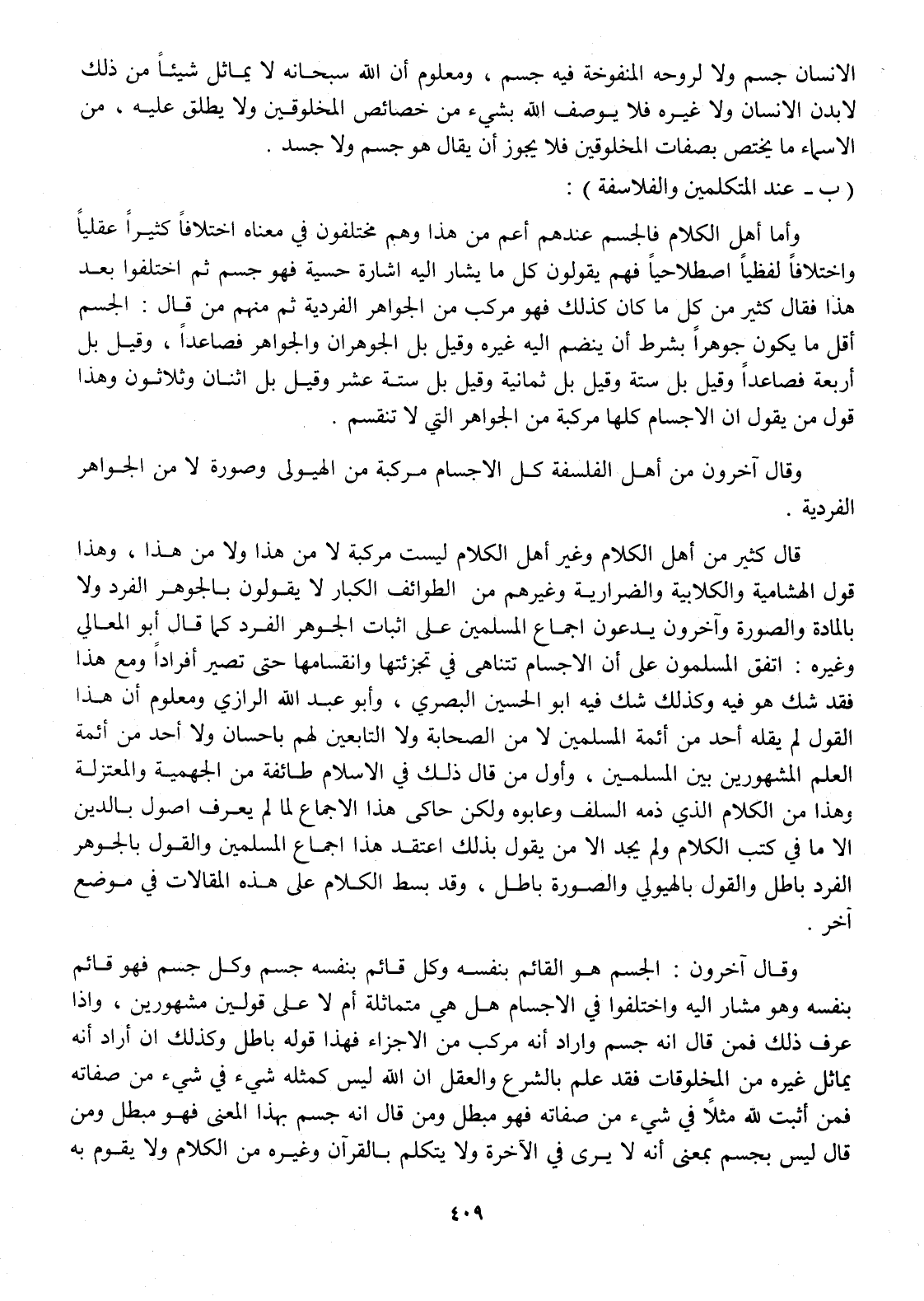 الانسان جسم ولا لروحه المنفوخة فيه جسم ، ومعلوم أن الله سبحانه لا يماثل شيئاً من ذلك لابدن الانسان ولا غيره فلا يوصف الله بشيء من خصائص المخلوقين ولا يطلق عليه ، من الاسماء ما يختص بصفات المخلوقين فلا يجوز أن يقال هو جسم ولا جسد .

( ب ـ عند المتكلمين والفلاسفة ) :

وأما أهل الكلام فالجسم عندهم أعم من هذا وهم مختلفون في معناه اختلافاً كثيراً عقلياً واختلافاً لفظياً اصطلاحياً فهم يقولون كل ما يشار اليه اشارة حسية فهو جسم ثم اختلفوا بعد هذا فقال كثير من كل ما كان كذلك فهو مركب من الجواهر الفردية ثم منهم من قال : الجسم أقل ما يكون جوهراً بشرط أن ينضم اليه غيره وقيل بل الجوهران والجواهر فصاعداً ، وقيل بل أربعة فصاعداً وقيل بل ستة وقيل بل ثمانية وقيل بل ستة عشر وقيل بل اثنان وثلاثون وهذا قول من يقول ان الاجسام كلها مركبة من الجواهر التي لا تنقسم .

وقال آخرون من أهل الفلسفة كل الاجسام مركبة من الهيولى وصورة لا من الجواهر الفردية .

قال كثير من أهل الكلام وغير أهل الكلام ليست مركبة لا من هذا ولا من هذا ، وهذا قول الهشامية والكلابية والضرارية وغيرهم من الطوائف الكبار لا يقولون بالجوهر الفرد ولا بالمادة والصورة وآخرون يدعون اجماع المسلمين على اثبات الجوهر الفرد كما قال أبو المعالي وغيره : اتفق المسلمون على أن الاجسام تتناهى في تجزئتها وانقسامها حتى تصير أفراداً ومع هذا فقد شك هو فيه وكذلك شك فيه ابو الحسين البصري ، وأبو عبد الله الرازي ومعلوم أن هذا القول لم يقله أحد من أئمة المسلمين لا من الصحابة ولا التابعين لهم باحسان ولا أحد من أئمة العلم المشهورين بين المسلمين ، وأول من قال ذلك في الاسلام طائفة من الجهمية والمعتزلة وهذا من الكلام الذي ذمه السلف وعابوه ولكن حاكى هذا الاجماع لما لم يعرف اصول بالدين الا ما في كتب الكلام ولم يجد الا من يقول بذلك اعتقد هذا اجماع المسلمين والقول بالجوهر الفرد باطل والقول بالهيولي والصورة باطل ، وقد بسط الكلام على هذه المقالات في موضع آخر .

وقال آخرون : الجسم هو القائم بنفسه وكل قائم بنفسه جسم وكل جسم فهو قائم بنفسه وهو مشار اليه واختلفوا في الاجسام هل هي متماثلة أم لا على قولين مشهورين ، واذا عرف ذلك فمن قال انه جسم واراد أنه مركب من الاجزاء فهذا قوله باطل وكذلك ان أراد أنه يماثل غيره من المخلوقات فقد علم بالشرع والعقل ان الله ليس كمثله شيء في شيء من صفاته فمن أثبت لله مثلاً في شيء من صفاته فهو مبطل ومن قال انه جسم بهذا المعنى فهو مبطل ومن قال ليس بجسم بمعنى أنه لا يرى في الآخرة ولا يتكلم بالقرآن وغيره من الكلام ولا يقوم به

٤٠٩